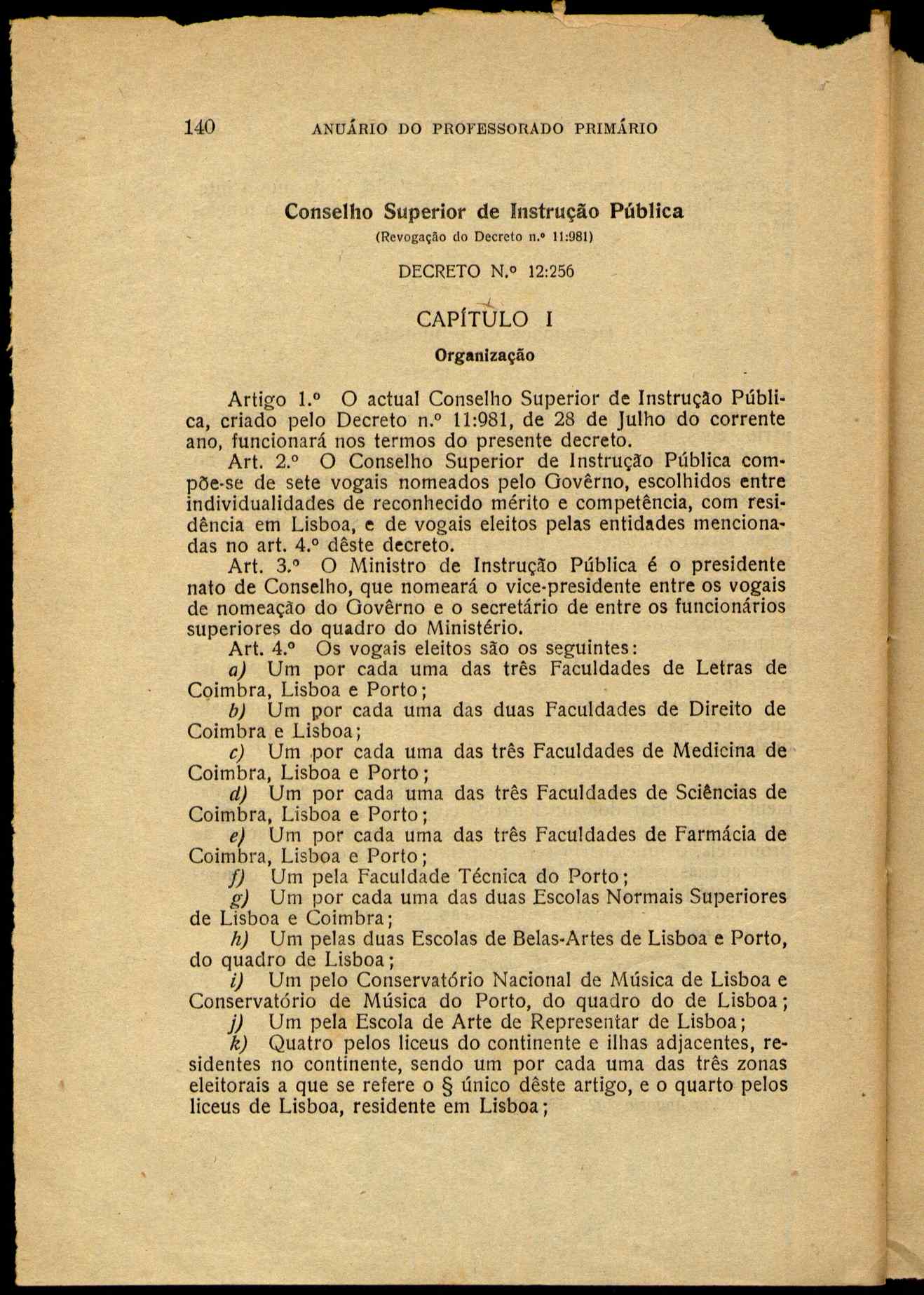 140 ANUÁRIO DO PROFESSORADO PRIMÁRIO

Conselho Superior de Instrução Pública
(Revogação do Decreto n.º 11:981)

DECRETO N.º 12:256

CAPÍTULO I

Organização

Artigo 1.º O actual Conselho Superior de Instrução Pública, criado pelo Decreto n.º 11:981, de 28 de Julho do corrente ano, funcionará nos termos do presente decreto.

Art. 2.º O Conselho Superior de Instrução Pública compõe-se de sete vogais nomeados pelo Govêrno, escolhidos entre individualidades de reconhecido mérito e competência, com residência em Lisboa, e de vogais eleitos pelas entidades mencionadas no art. 4.º dêste decreto.

Art. 3.º O Ministro de Instrução Pública é o presidente nato de Conselho, que nomeará o vice-presidente entre os vogais de nomeação do Govêrno e o secretário de entre os funcionários superiores do quadro do Ministério.

Art. 4.º Os vogais eleitos são os seguintes:

a) Um por cada uma das três Faculdades de Letras de Coimbra, Lisboa e Porto;

b) Um por cada uma das duas Faculdades de Direito de Coimbra e Lisboa;

c) Um por cada uma das três Faculdades de Medicina de Coimbra, Lisboa e Porto;

d) Um por cada uma das três Faculdades de Sciências de Coimbra, Lisboa e Porto;

e) Um por cada uma das três Faculdades de Farmácia de Coimbra, Lisboa e Porto;

f) Um pela Faculdade Técnica do Porto;

g) Um por cada uma das duas Escolas Normais Superiores de Lisboa e Coimbra;

h) Um pelas duas Escolas de Belas-Artes de Lisboa e Porto, do quadro de Lisboa;

i) Um pelo Conservatório Nacional de Música de Lisboa e Conservatório de Música do Porto, do quadro do de Lisboa;

j) Um pela Escola de Arte de Representar de Lisboa;

k) Quatro pelos liceus do continente e ilhas adjacentes, residentes no continente, sendo um por cada uma das três zonas eleitorais a que se refere o § único dêste artigo, e o quarto pelos liceus de Lisboa, residente em Lisboa;